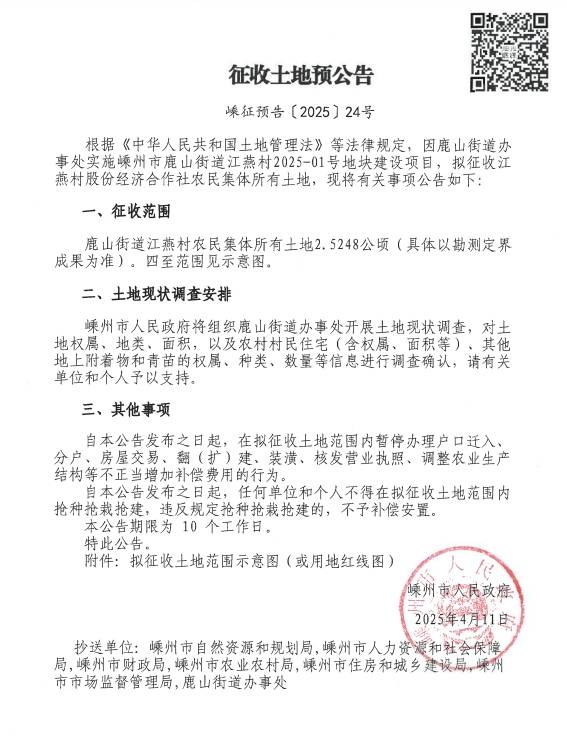 征收土地预公告

嵊征预告〔2025〕24号

根据《中华人民共和国土地管理法》等法律规定，因鹿山街道办事处实施嵊州市鹿山街道江燕村2025-01号地块建设项目，拟征收江燕村股份经济合作社农民集体所有土地，现将有关事项公告如下：

一、征收范围

鹿山街道江燕村农民集体所有土地2.5248公顷（具体以勘测定界成果为准）。四至范围见示意图。

二、土地现状调查安排

嵊州市人民政府将组织鹿山街道办事处开展土地现状调查，对土地权属、地类、面积，以及农村村民住宅（含权属、面积等）、其他地上附着物和青苗的权属、种类、数量等信息进行调查确认，请有关单位和个人予以支持。

三、其他事项

自本公告发布之日起，在拟征收土地范围内暂停办理户口迁入、分户、房屋交易、翻（扩）建、装潢、核发营业执照、调整农业生产结构等不正当增加补偿费用的行为。

自本公告发布之日起，任何单位和个人不得在拟征收土地范围内抢种抢栽抢建，违反规定抢种抢栽抢建的，不予补偿安置。

本公告期限为 10 个工作日。

特此公告。

附件：拟征收土地范围示意图（或用地红线图）

嵊州市人民政府

2025年4月11日

抄送单位：嵊州市自然资源和规划局，嵊州市人力资源和社会保障局，嵊州市财政局，嵊州市农业农村局，嵊州市住房和城乡建设局，嵊州市市场监督管理局，鹿山街道办事处